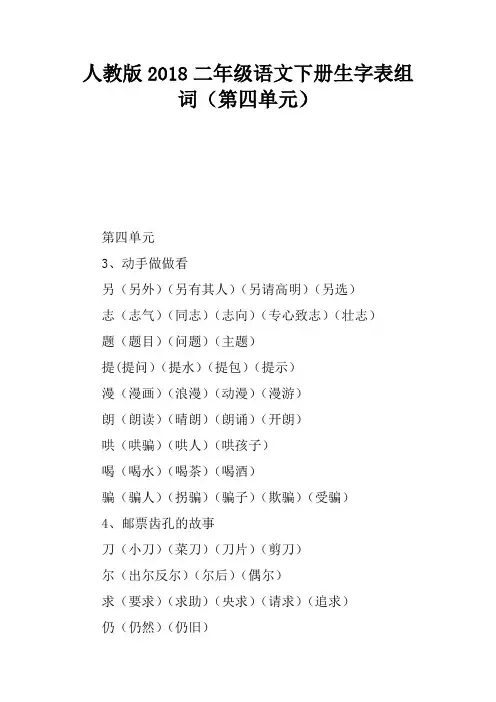 人教版 2018 二年级语文下册生字表组词（第四单元）

第四单元

3、动手做做看

另（另外）（另有其人）（另请高明）（另选）

志（志气）（同志）（志向）（专心致志）（壮志）

题（题目）（问题）（主题）

提(提问)（提水）（提包）（提示）

漫（漫画）（浪漫）（动漫）（漫游）

朗（朗读）（晴朗）（朗诵）（开朗）

哄（哄骗）（哄人）（哄孩子）

喝（喝水）（喝茶）（喝酒）

骗（骗人）（拐骗）（骗子）（欺骗）（受骗）

4、邮票齿孔的故事

刀（小刀）（菜刀）（刀片）（剪刀）

尔（出尔反尔）（尔后）（偶尔）

求（要求）（求助）（央求）（请求）（追求）

仍（仍然）（仍旧）